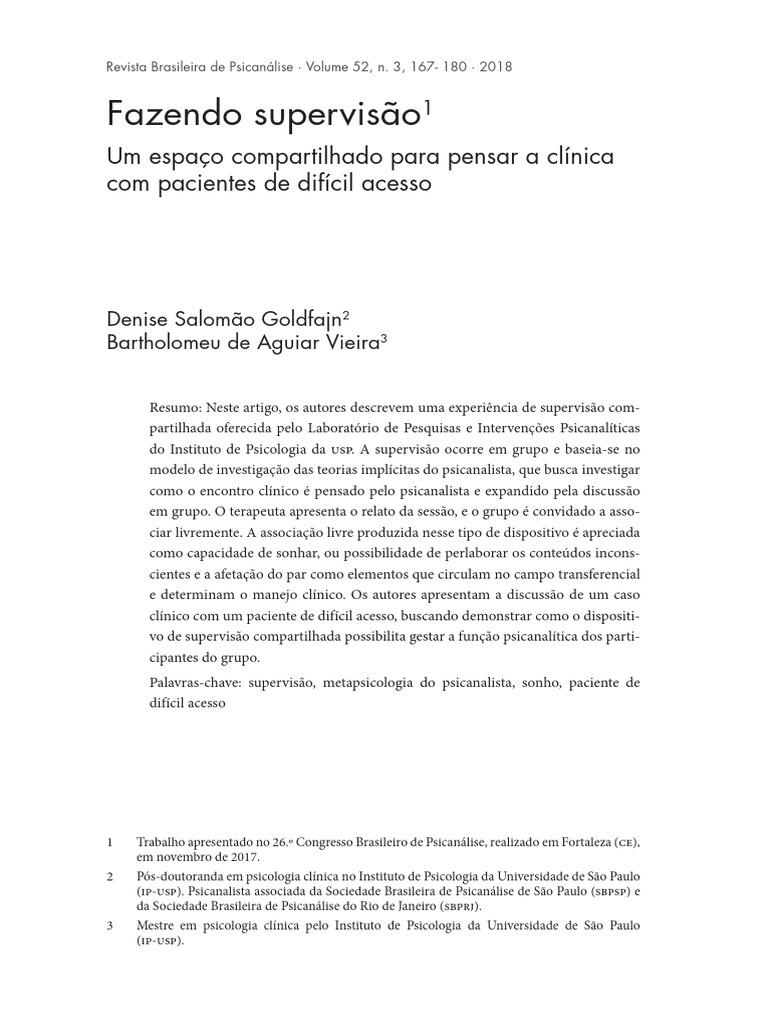 Revista Brasileira de Psicanálise · Volume 52, n. 3, 167- 180 · 2018

Fazendo supervisão$^1$

Um espaço compartilhado para pensar a clínica com pacientes de difícil acesso

Denise Salomão Goldfajn$^2$
Bartholomeu de Aguiar Vieira$^3$

Resumo: Neste artigo, os autores descrevem uma experiência de supervisão compartilhada oferecida pelo Laboratório de Pesquisas e Intervenções Psicanalíticas do Instituto de Psicologia da USP. A supervisão ocorre em grupo e baseia-se no modelo de investigação das teorias implícitas do psicanalista, que busca investigar como o encontro clínico é pensado pelo psicanalista e expandido pela discussão em grupo. O terapeuta apresenta o relato da sessão, e o grupo é convidado a associar livremente. A associação livre produzida nesse tipo de dispositivo é apreciada como capacidade de sonhar, ou possibilidade de perlaborar os conteúdos inconscientes e a afetação do par como elementos que circulam no campo transferencial e determinam o manejo clínico. Os autores apresentam a discussão de um caso clínico com um paciente de difícil acesso, buscando demonstrar como o dispositivo de supervisão compartilhada possibilita gestar a função psicanalítica dos participantes do grupo.

Palavras-chave: supervisão, metapsicologia do psicanalista, sonho, paciente de difícil acesso

1 Trabalho apresentado no 26.º Congresso Brasileiro de Psicanálise, realizado em Fortaleza (CE), em novembro de 2017.

2 Pós-doutoranda em psicologia clínica no Instituto de Psicologia da Universidade de São Paulo (IP-USP). Psicanalista associada da Sociedade Brasileira de Psicanálise de São Paulo (SBPSP) e da Sociedade Brasileira de Psicanálise do Rio de Janeiro (SBPRJ).

3 Mestre em psicologia clínica pelo Instituto de Psicologia da Universidade de São Paulo (IP-USP).